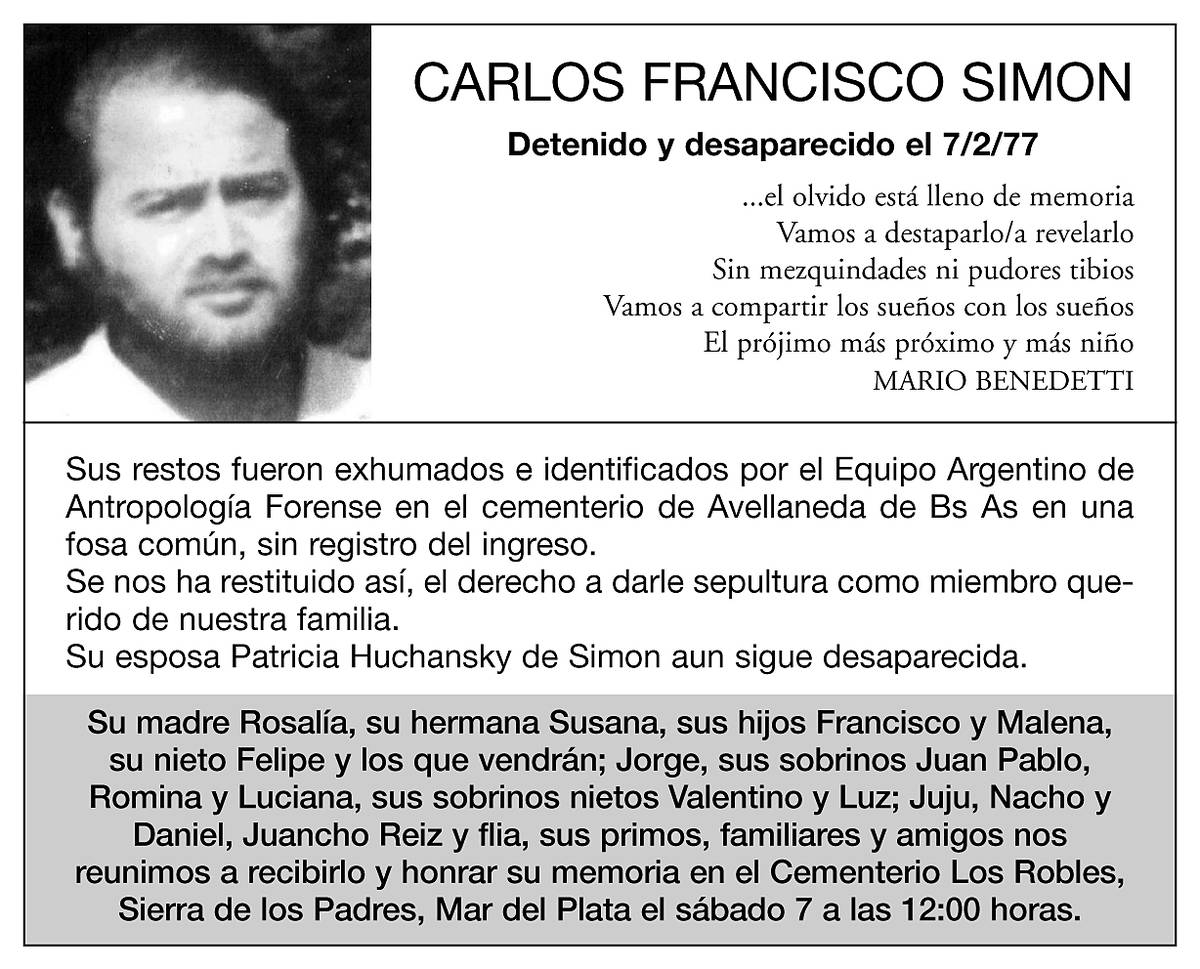 CARLOS FRANCISCO SIMON

Detenido y desaparecido el 7/2/77

...el olvido está lleno de memoria
Vamos a destaparlo/a revelarlo
Sin mezquindades ni pudores tibios
Vamos a compartir los sueños con los sueños
El prójimo más próximo y más niño
MARIO BENEDETTI

Sus restos fueron exhumados e identificados por el Equipo Argentino de Antropología Forense en el cementerio de Avellaneda de Bs As en una fosa común, sin registro del ingreso.
Se nos ha restituido así, el derecho a darle sepultura como miembro querido de nuestra familia.
Su esposa Patricia Huchansky de Simon aun sigue desaparecida.

Su madre Rosalía, su hermana Susana, sus hijos Francisco y Malena, su nieto Felipe y los que vendrán; Jorge, sus sobrinos Juan Pablo, Romina y Luciana, sus sobrinos nietos Valentino y Luz; Juju, Nacho y Daniel, Juancho Reiz y flia, sus primos, familiares y amigos nos reunimos a recibirlo y honrar su memoria en el Cementerio Los Robles, Sierra de los Padres, Mar del Plata el sábado 7 a las 12:00 horas.